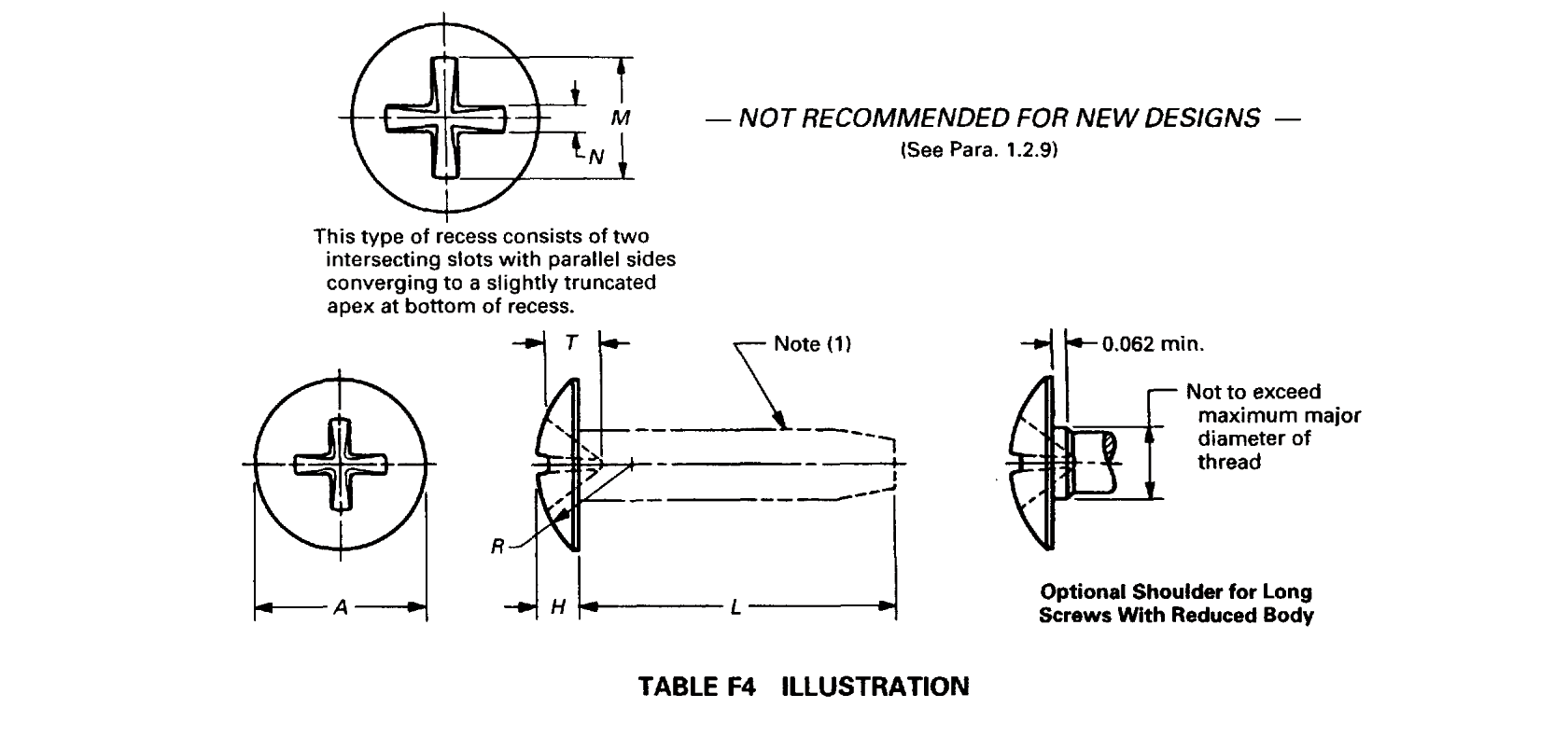 M

N

— NOT RECOMMENDED FOR NEW DESIGNS —
(See Para. 1.2.9)

This type of recess consists of two intersecting slots with parallel sides converging to a slightly truncated apex at bottom of recess.

T

Note (1)

0.062 min.

Not to exceed maximum major diameter of thread

R

A

H

L

Optional Shoulder for Long Screws With Reduced Body

TABLE F4 ILLUSTRATION